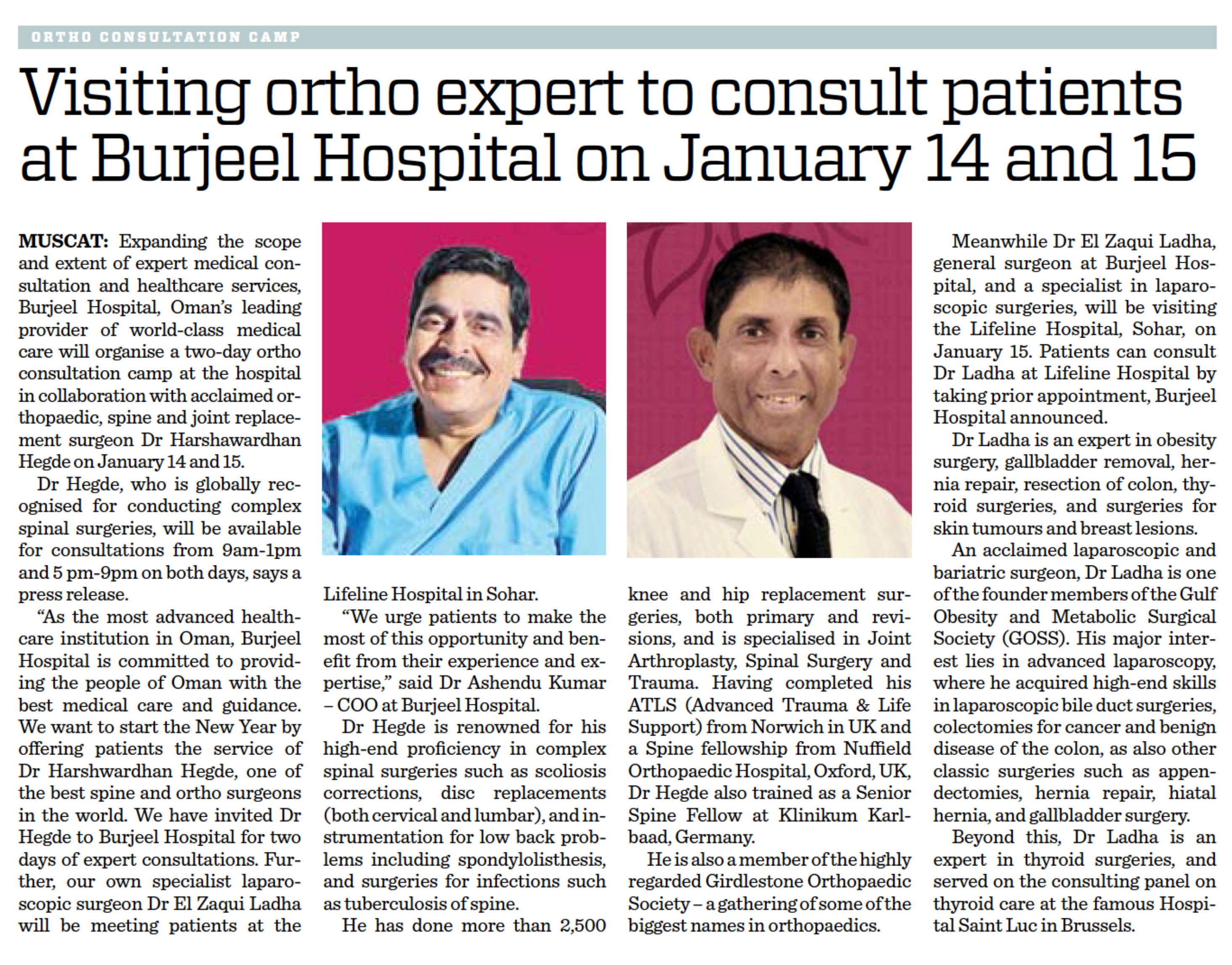 ORTHO CONSULTATION CAMP

Visiting ortho expert to consult patients at Burjeel Hospital on January 14 and 15

MUSCAT: Expanding the scope and extent of expert medical consultation and healthcare services, Burjeel Hospital, Oman's leading provider of world-class medical care will organise a two-day ortho consultation camp at the hospital in collaboration with acclaimed orthopaedic, spine and joint replacement surgeon Dr Harshawardhan Hegde on January 14 and 15.

Dr Hegde, who is globally recognised for conducting complex spinal surgeries, will be available for consultations from 9am-1pm and 5 pm-9pm on both days, says a press release.

"As the most advanced healthcare institution in Oman, Burjeel Hospital is committed to providing the people of Oman with the best medical care and guidance. We want to start the New Year by offering patients the service of Dr Harshwardhan Hegde, one of the best spine and ortho surgeons in the world. We have invited Dr Hegde to Burjeel Hospital for two days of expert consultations. Further, our own specialist laparoscopic surgeon Dr El Zaqui Ladha will be meeting patients at the Lifeline Hospital in Sohar.

"We urge patients to make the most of this opportunity and benefit from their experience and expertise," said Dr Ashendu Kumar – COO at Burjeel Hospital.

Dr Hegde is renowned for his high-end proficiency in complex spinal surgeries such as scoliosis corrections, disc replacements (both cervical and lumbar), and instrumentation for low back problems including spondylolisthesis, and surgeries for infections such as tuberculosis of spine.

He has done more than 2,500 knee and hip replacement surgeries, both primary and revisions, and is specialised in Joint Arthroplasty, Spinal Surgery and Trauma. Having completed his ATLS (Advanced Trauma & Life Support) from Norwich in UK and a Spine fellowship from Nuffield Orthopaedic Hospital, Oxford, UK, Dr Hegde also trained as a Senior Spine Fellow at Klinikum Karlbaad, Germany.

He is also a member of the highly regarded Girdlestone Orthopaedic Society – a gathering of some of the biggest names in orthopaedics.

Meanwhile Dr El Zaqui Ladha, general surgeon at Burjeel Hospital, and a specialist in laparoscopic surgeries, will be visiting the Lifeline Hospital, Sohar, on January 15. Patients can consult Dr Ladha at Lifeline Hospital by taking prior appointment, Burjeel Hospital announced.

Dr Ladha is an expert in obesity surgery, gallbladder removal, hernia repair, resection of colon, thyroid surgeries, and surgeries for skin tumours and breast lesions.

An acclaimed laparoscopic and bariatric surgeon, Dr Ladha is one of the founder members of the Gulf Obesity and Metabolic Surgical Society (GOSS). His major interest lies in advanced laparoscopy, where he acquired high-end skills in laparoscopic bile duct surgeries, colectomies for cancer and benign disease of the colon, as also other classic surgeries such as appendectomies, hernia repair, hiatal hernia, and gallbladder surgery.

Beyond this, Dr Ladha is an expert in thyroid surgeries, and served on the consulting panel on thyroid care at the famous Hospital Saint Luc in Brussels.